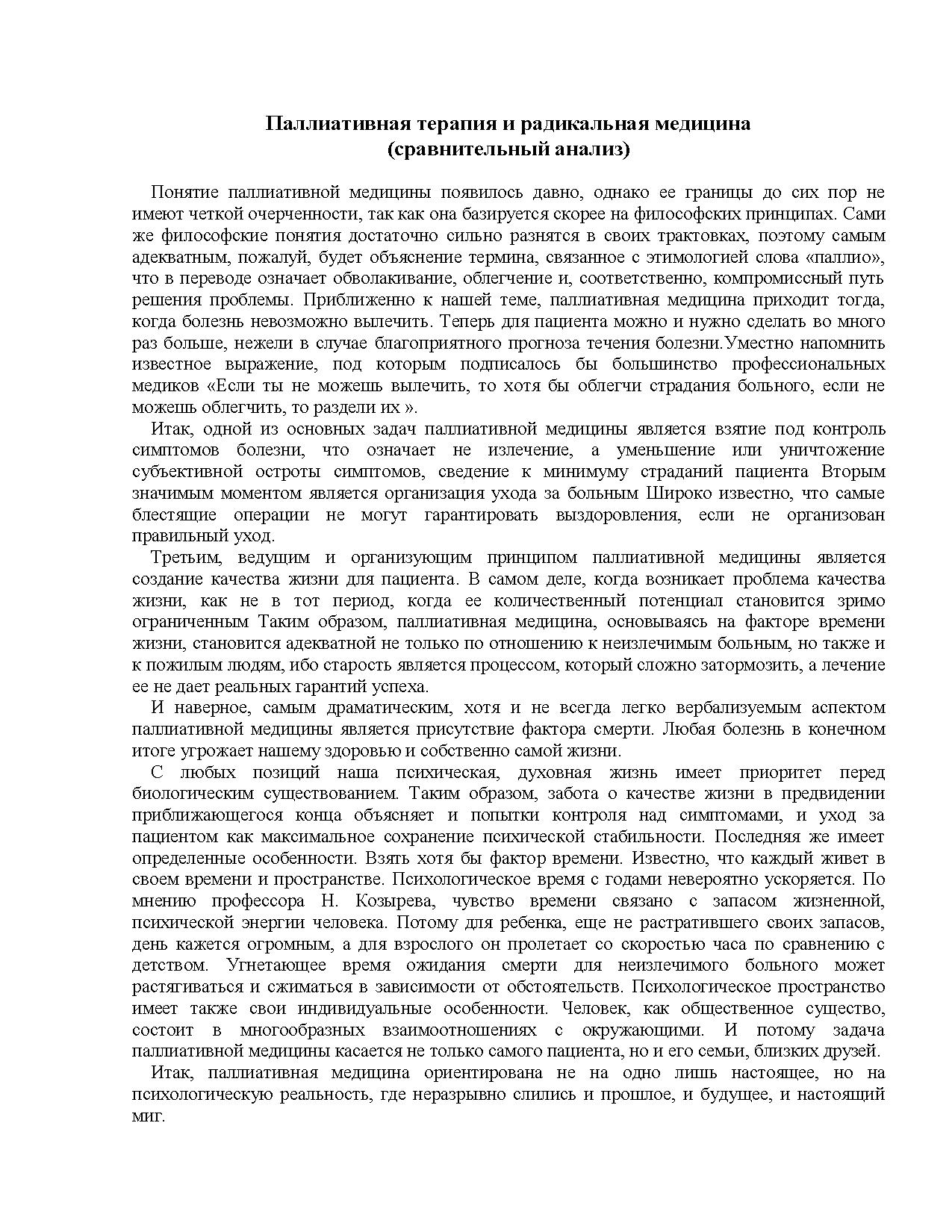 Паллиативная терапия и радикальная медицина
(сравнительный анализ)

Понятие паллиативной медицины появилось давно, однако ее границы до сих пор не имеют четкой очерченности, так как она базируется скорее на философских принципах. Сами же философские понятия достаточно сильно разнятся в своих трактовках, поэтому самым адекватным, пожалуй, будет объяснение термина, связанное с этимологией слова «паллио», что в переводе означает обволакивание, облегчение и, соответственно, компромиссный путь решения проблемы. Приближенно к нашей теме, паллиативная медицина приходит тогда, когда болезнь невозможно вылечить. Теперь для пациента можно и нужно сделать во много раз больше, нежели в случае благоприятного прогноза течения болезни.Уместно напомнить известное выражение, под которым подписалось бы большинство профессиональных медиков «Если ты не можешь вылечить, то хотя бы облегчи страдания больного, если не можешь облегчить, то раздели их ».

Итак, одной из основных задач паллиативной медицины является взятие под контроль симптомов болезни, что означает не излечение, а уменьшение или уничтожение субъективной остроты симптомов, сведение к минимуму страданий пациента Вторым значимым моментом является организация ухода за больным Широко известно, что самые блестящие операции не могут гарантировать выздоровления, если не организован правильный уход.

Третьим, ведущим и организующим принципом паллиативной медицины является создание качества жизни для пациента. В самом деле, когда возникает проблема качества жизни, как не в тот период, когда ее количественный потенциал становится зримо ограниченным Таким образом, паллиативная медицина, основываясь на факторе времени жизни, становится адекватной не только по отношению к неизлечимым больным, но также и к пожилым людям, ибо старость является процессом, который сложно затормозить, а лечение ее не дает реальных гарантий успеха.

И наверное, самым драматическим, хотя и не всегда легко вербализуемым аспектом паллиативной медицины является присутствие фактора смерти. Любая болезнь в конечном итоге угрожает нашему здоровью и собственно самой жизни.

С любых позиций наша психическая, духовная жизнь имеет приоритет перед биологическим существованием. Таким образом, забота о качестве жизни в предвидении приближающегося конца объясняет и попытки контроля над симптомами, и уход за пациентом как максимальное сохранение психической стабильности. Последняя же имеет определенные особенности. Взять хотя бы фактор времени. Известно, что каждый живет в своем времени и пространстве. Психологическое время с годами невероятно ускоряется. По мнению профессора Н. Козырева, чувство времени связано с запасом жизненной, психической энергии человека. Потому для ребенка, еще не растратившего своих запасов, день кажется огромным, а для взрослого он пролетает со скоростью часа по сравнению с детством. Угнетающее время ожидания смерти для неизлечимого больного может растягиваться и сжиматься в зависимости от обстоятельств. Психологическое пространство имеет также свои индивидуальные особенности. Человек, как общественное существо, состоит в многообразных взаимоотношениях с окружающими. И потому задача паллиативной медицины касается не только самого пациента, но и его семьи, близких друзей.

Итак, паллиативная медицина ориентирована не на одно лишь настоящее, но на психологическую реальность, где неразрывно слились и прошлое, и будущее, и настоящий миг.